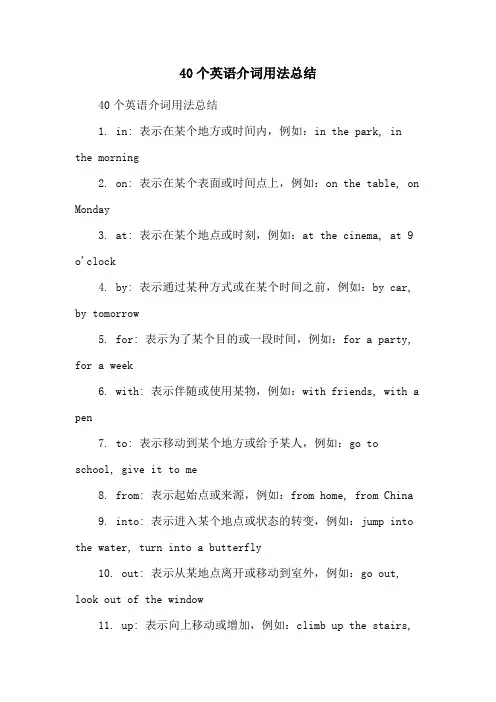 40个英语介词用法总结

40个英语介词用法总结

1. in: 表示在某个地方或时间内，例如：in the park, in the morning

2. on: 表示在某个表面或时间点上，例如：on the table, on Monday

3. at: 表示在某个地点或时刻，例如：at the cinema, at 9 o'clock

4. by: 表示通过某种方式或在某个时间之前，例如：by car, by tomorrow

5. for: 表示为了某个目的或一段时间，例如：for a party, for a week

6. with: 表示伴随或使用某物，例如：with friends, with a pen

7. to: 表示移动到某个地方或给予某人，例如：go to school, give it to me

8. from: 表示起始点或来源，例如：from home, from China

9. into: 表示进入某个地点或状态的转变，例如：jump into the water, turn into a butterfly

10. out: 表示从某地点离开或移动到室外，例如：go out, look out of the window

11. up: 表示向上移动或增加，例如：climb up the stairs,